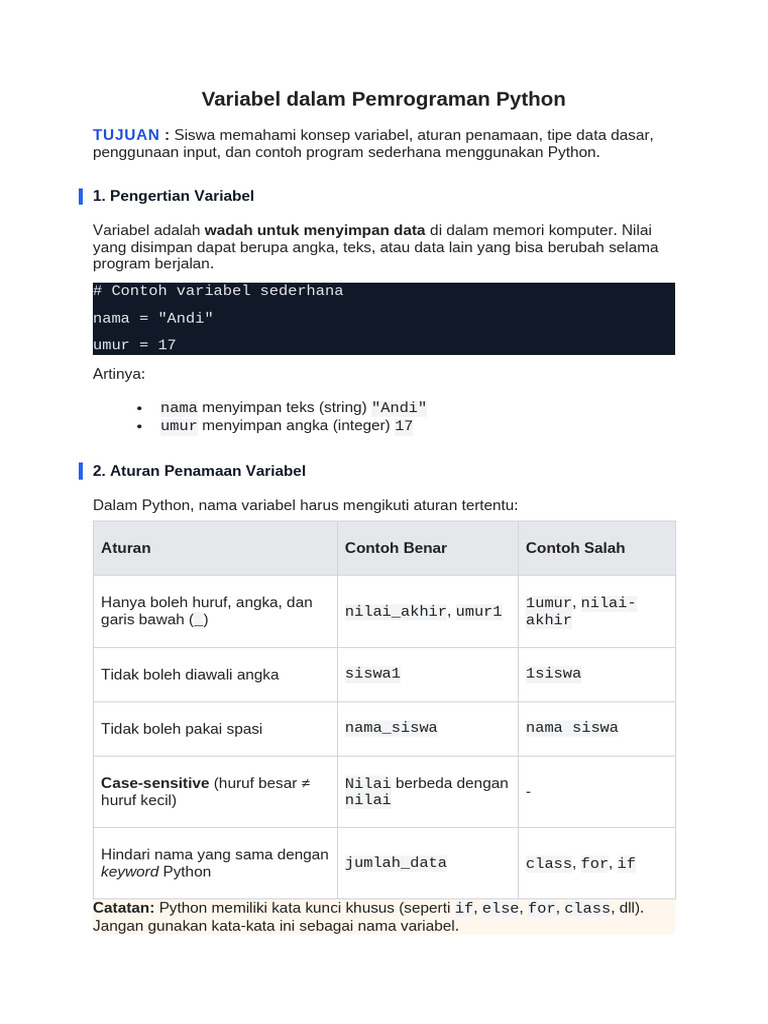 Variabel dalam Pemrograman Python

TUJUAN : Siswa memahami konsep variabel, aturan penamaan, tipe data dasar, penggunaan input, dan contoh program sederhana menggunakan Python.

1. Pengertian Variabel

Variabel adalah wadah untuk menyimpan data di dalam memori komputer. Nilai yang disimpan dapat berupa angka, teks, atau data lain yang bisa berubah selama program berjalan.

# Contoh variabel sederhana
nama = "Andi"
umur = 17

Artinya:

• nama menyimpan teks (string) "Andi"
• umur menyimpan angka (integer) 17

2. Aturan Penamaan Variabel

Dalam Python, nama variabel harus mengikuti aturan tertentu:

| Aturan | Contoh Benar | Contoh Salah |
|---|---|---|
| Hanya boleh huruf, angka, dan garis bawah (_) | nilai_akhir, umur1 | 1umur, nilai-akhir |
| Tidak boleh diawali angka | siswa1 | 1siswa |
| Tidak boleh pakai spasi | nama_siswa | nama siswa |
| Case-sensitive (huruf besar ≠ huruf kecil) | Nilai berbeda dengan nilai | - |
| Hindari nama yang sama dengan keyword Python | jumlah_data | class, for, if |

Catatan: Python memiliki kata kunci khusus (seperti if, else, for, class, dll). Jangan gunakan kata-kata ini sebagai nama variabel.